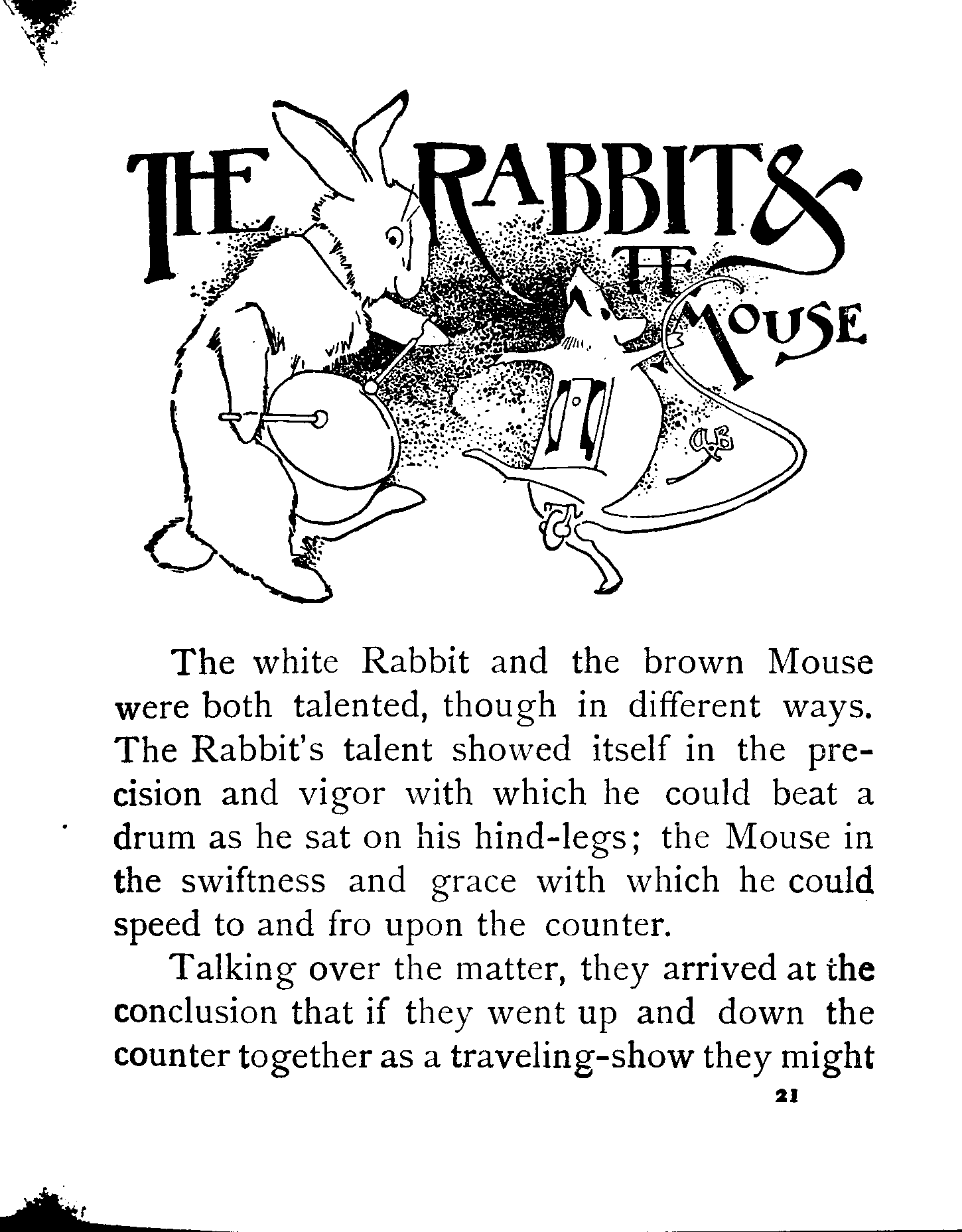 THE RABBIT & THE MOUSE

The white Rabbit and the brown Mouse were both talented, though in different ways. The Rabbit's talent showed itself in the precision and vigor with which he could beat a drum as he sat on his hind-legs; the Mouse in the swiftness and grace with which he could speed to and fro upon the counter.

Talking over the matter, they arrived at the conclusion that if they went up and down the counter together as a traveling-show they might

21